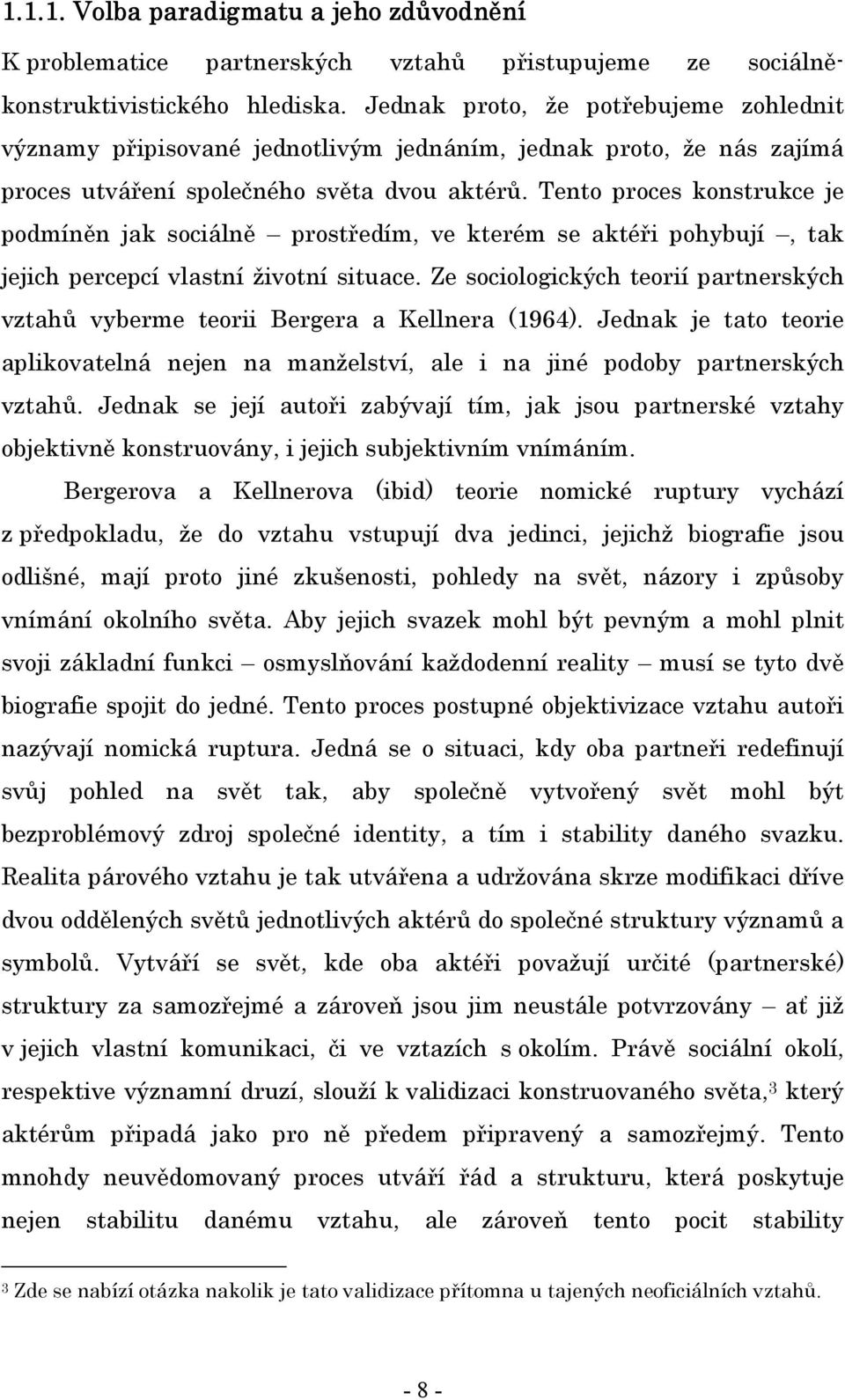 1.1.1. Volba paradigmatu a jeho zdůvodnění

K problematice partnerských vztahů přistupujeme ze sociálně-konstruktivistického hlediska. Jednak proto, že potřebujeme zohlednit významy připisované jednotlivým jednáním, jednak proto, že nás zajímá proces utváření společného světa dvou aktérů. Tento proces konstrukce je podmíněn jak sociálně – prostředím, ve kterém se aktéři pohybují –, tak jejich percepcí vlastní životní situace. Ze sociologických teorií partnerských vztahů vyberme teorii Bergera a Kellnera (1964). Jednak je tato teorie aplikovatelná nejen na manželství, ale i na jiné podoby partnerských vztahů. Jednak se její autoři zabývají tím, jak jsou partnerské vztahy objektivně konstruovány, i jejich subjektivním vnímáním.

Bergerova a Kellnerova (ibid) teorie nomické ruptury vychází z předpokladu, že do vztahu vstupují dva jedinci, jejichž biografie jsou odlišné, mají proto jiné zkušenosti, pohledy na svět, názory i způsoby vnímání okolního světa. Aby jejich svazek mohl být pevným a mohl plnit svoji základní funkci – osmyslňování každodenní reality – musí se tyto dvě biografie spojit do jedné. Tento proces postupné objektivizace vztahu autoři nazývají nomická ruptura. Jedná se o situaci, kdy oba partneři redefinují svůj pohled na svět tak, aby společně vytvořený svět mohl být bezproblémový zdroj společné identity, a tím i stability daného svazku. Realita párového vztahu je tak utvářena a udržována skrze modifikaci dříve dvou oddělených světů jednotlivých aktérů do společné struktury významů a symbolů. Vytváří se svět, kde oba aktéři považují určité (partnerské) struktury za samozřejmé a zároveň jsou jim neustále potvrzovány – ať již v jejich vlastní komunikaci, či ve vztazích s okolím. Právě sociální okolí, respektive významní druzí, slouží k validizaci konstruovaného světa,$^3$ který aktérům připadá jako pro ně předem připravený a samozřejmý. Tento mnohdy neuvědomovaný proces utváří řád a strukturu, která poskytuje nejen stabilitu danému vztahu, ale zároveň tento pocit stability

$^3$ Zde se nabízí otázka nakolik je tato validizace přítomna u tajených neoficiálních vztahů.

- 8 -